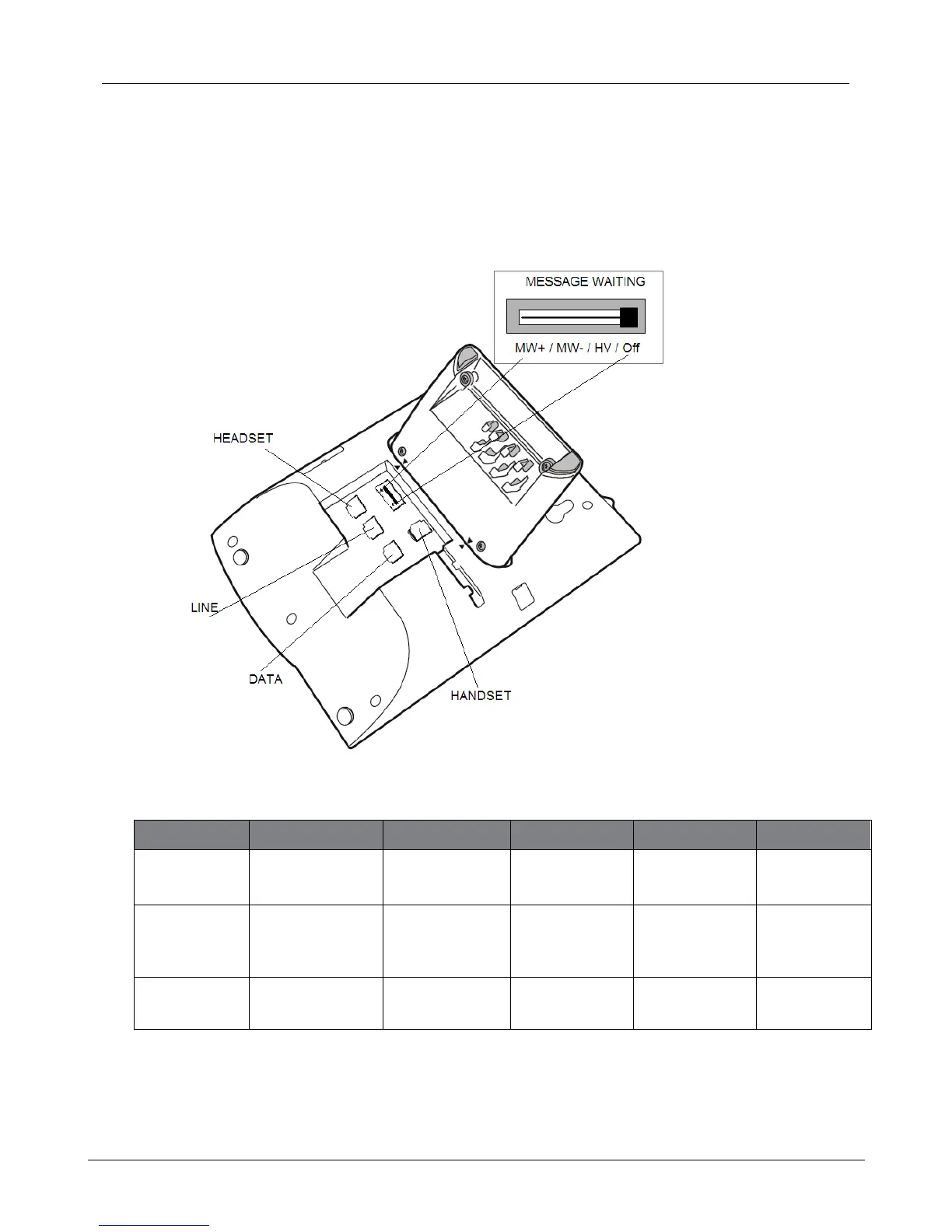 MESSAGE WAITING

MW+ / MW- / HV / Off

HEADSET

LINE

DATA

HANDSET